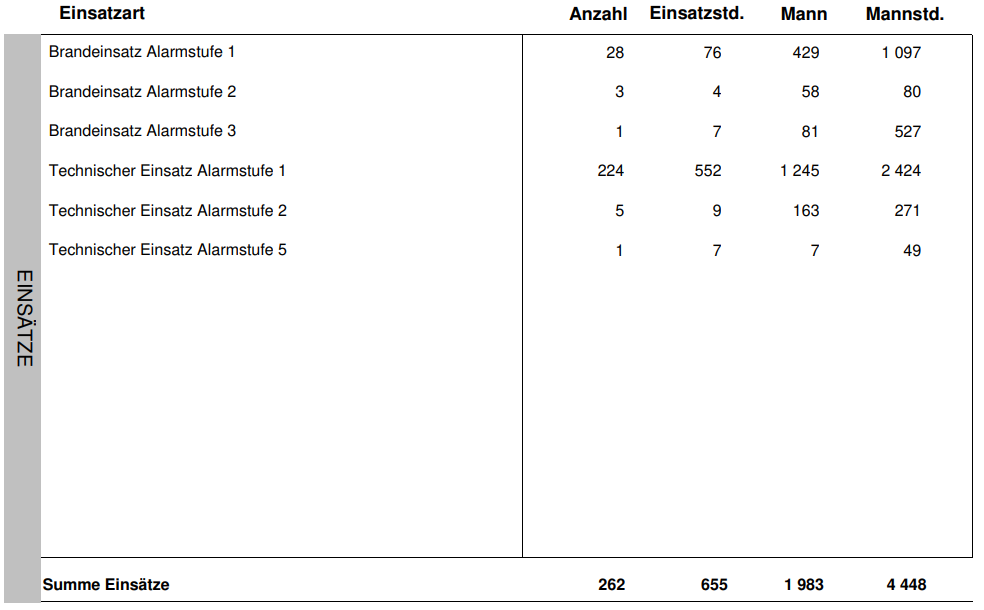 EINSÄTZE

| Einsatzart | Anzahl | Einsatzstd. | Mann | Mannstd. |
|---|---|---|---|---|
| Brandeinsatz Alarmstufe 1 | 28 | 76 | 429 | 1 097 |
| Brandeinsatz Alarmstufe 2 | 3 | 4 | 58 | 80 |
| Brandeinsatz Alarmstufe 3 | 1 | 7 | 81 | 527 |
| Technischer Einsatz Alarmstufe 1 | 224 | 552 | 1 245 | 2 424 |
| Technischer Einsatz Alarmstufe 2 | 5 | 9 | 163 | 271 |
| Technischer Einsatz Alarmstufe 5 | 1 | 7 | 7 | 49 |
| Summe Einsätze | 262 | 655 | 1 983 | 4 448 |